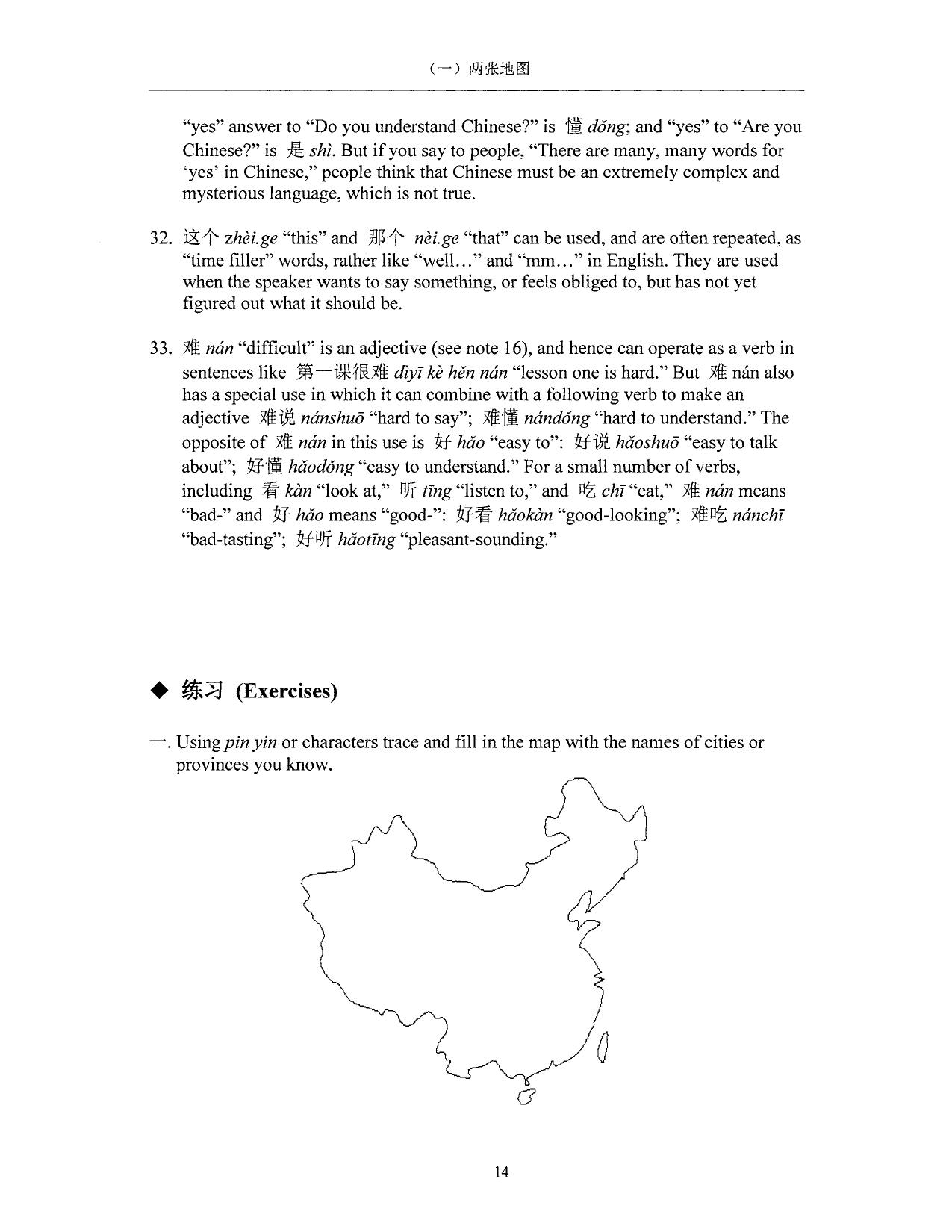 （一）两张地图

"yes" answer to "Do you understand Chinese?" is 懂 dǒng; and "yes" to "Are you Chinese?" is 是 shì. But if you say to people, "There are many, many words for 'yes' in Chinese," people think that Chinese must be an extremely complex and mysterious language, which is not true.

32. 这个 zhèi.ge "this" and 那个 nèi.ge "that" can be used, and are often repeated, as "time filler" words, rather like "well…" and "mm…" in English. They are used when the speaker wants to say something, or feels obliged to, but has not yet figured out what it should be.

33. 难 nán "difficult" is an adjective (see note 16), and hence can operate as a verb in sentences like 第一课很难 dìyī kè hěn nán "lesson one is hard." But 难 nán also has a special use in which it can combine with a following verb to make an adjective 难说 nánshuō "hard to say"; 难懂 nándǒng "hard to understand." The opposite of 难 nán in this use is 好 hǎo "easy to": 好说 hǎoshuō "easy to talk about"; 好懂 hǎodǒng "easy to understand." For a small number of verbs, including 看 kàn "look at," 听 tīng "listen to," and 吃 chī "eat," 难 nán means "bad-" and 好 hǎo means "good-": 好看 hǎokàn "good-looking"; 难吃 nánchī "bad-tasting"; 好听 hǎotīng "pleasant-sounding."

◆ 练习 (Exercises)

一. Using pin yin or characters trace and fill in the map with the names of cities or provinces you know.

14